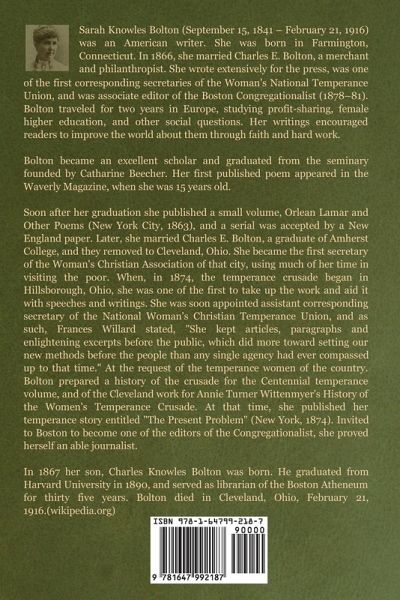 Sarah Knowles Bolton (September 15, 1841 – February 21, 1916) was an American writer. She was born in Farmington, Connecticut. In 1866, she married Charles E. Bolton, a merchant and philanthropist. She wrote extensively for the press, was one of the first corresponding secretaries of the Woman's National Temperance Union, and was associate editor of the Boston Congregationalist (1878–81). Bolton traveled for two years in Europe, studying profit-sharing, female higher education, and other social questions. Her writings encouraged readers to improve the world about them through faith and hard work.

Bolton became an excellent scholar and graduated from the seminary founded by Catharine Beecher. Her first published poem appeared in the Waverly Magazine, when she was 15 years old.

Soon after her graduation she published a small volume, Orlean Lamar and Other Poems (New York City, 1863), and a serial was accepted by a New England paper. Later, she married Charles E. Bolton, a graduate of Amherst College, and they removed to Cleveland, Ohio. She became the first secretary of the Woman's Christian Association of that city, using much of her time in visiting the poor. When, in 1874, the temperance crusade began in Hillsborough, Ohio, she was one of the first to take up the work and aid it with speeches and writings. She was soon appointed assistant corresponding secretary of the National Woman's Christian Temperance Union, and as such, Frances Willard stated, "She kept articles, paragraphs and enlightening excerpts before the public, which did more toward setting our new methods before the people than any single agency had ever compassed up to that time." At the request of the temperance women of the country. Bolton prepared a history of the crusade for the Centennial temperance volume, and of the Cleveland work for Annie Turner Wittenmyer's History of the Women's Temperance Crusade. At that time, she published her temperance story entitled "The Present Problem" (New York, 1874). Invited to Boston to become one of the editors of the Congregationalist, she proved herself an able journalist.

In 1867 her son, Charles Knowles Bolton was born. He graduated from Harvard University in 1890, and served as librarian of the Boston Atheneum for thirty five years. Bolton died in Cleveland, Ohio, February 21, 1916.(wikipedia.org)

ISBN 978-1-64799-218-7
90000
9 781647 992187